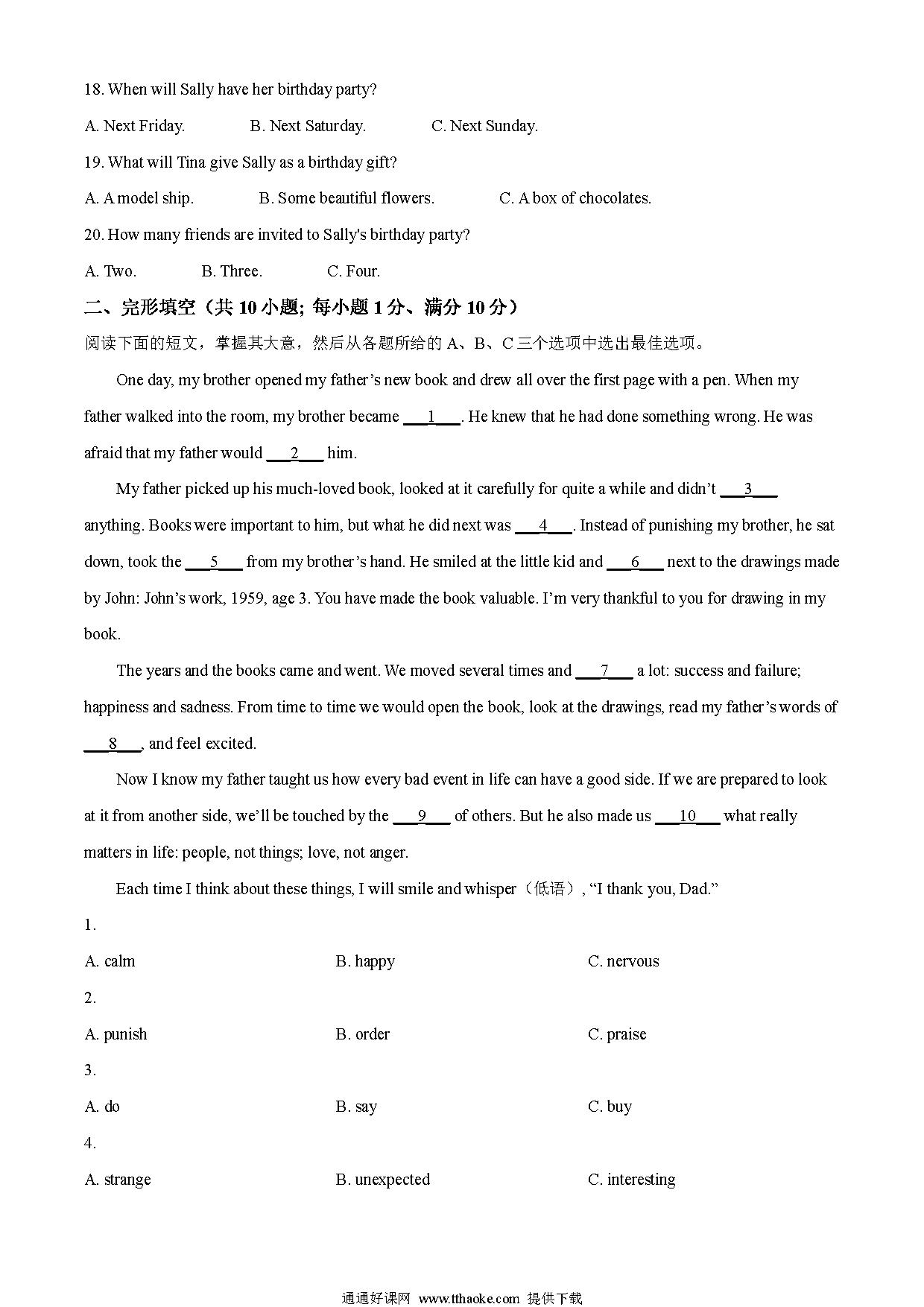 18. When will Sally have her birthday party?

A. Next Friday. B. Next Saturday. C. Next Sunday.

19. What will Tina give Sally as a birthday gift?

A. A model ship. B. Some beautiful flowers. C. A box of chocolates.

20. How many friends are invited to Sally's birthday party?

A. Two. B. Three. C. Four.

二、完形填空（共 10 小题; 每小题 1 分、满分 10 分）

阅读下面的短文，掌握其大意，然后从各题所给的 A、B、C 三个选项中选出最佳选项。

One day, my brother opened my father’s new book and drew all over the first page with a pen. When my father walked into the room, my brother became ___1___. He knew that he had done something wrong. He was afraid that my father would ___2___ him.

My father picked up his much-loved book, looked at it carefully for quite a while and didn’t ___3___ anything. Books were important to him, but what he did next was ___4___. Instead of punishing my brother, he sat down, took the ___5___ from my brother’s hand. He smiled at the little kid and ___6___ next to the drawings made by John: John’s work, 1959, age 3. You have made the book valuable. I’m very thankful to you for drawing in my book.

The years and the books came and went. We moved several times and ___7___ a lot: success and failure; happiness and sadness. From time to time we would open the book, look at the drawings, read my father’s words of ___8___, and feel excited.

Now I know my father taught us how every bad event in life can have a good side. If we are prepared to look at it from another side, we’ll be touched by the ___9___ of others. But he also made us ___10___ what really matters in life: people, not things; love, not anger.

Each time I think about these things, I will smile and whisper（低语）, “I thank you, Dad.”

1.

A. calm B. happy C. nervous

2.

A. punish B. order C. praise

3.

A. do B. say C. buy

4.

A. strange B. unexpected C. interesting

通通好课网 www.tthaoke.com 提供下载